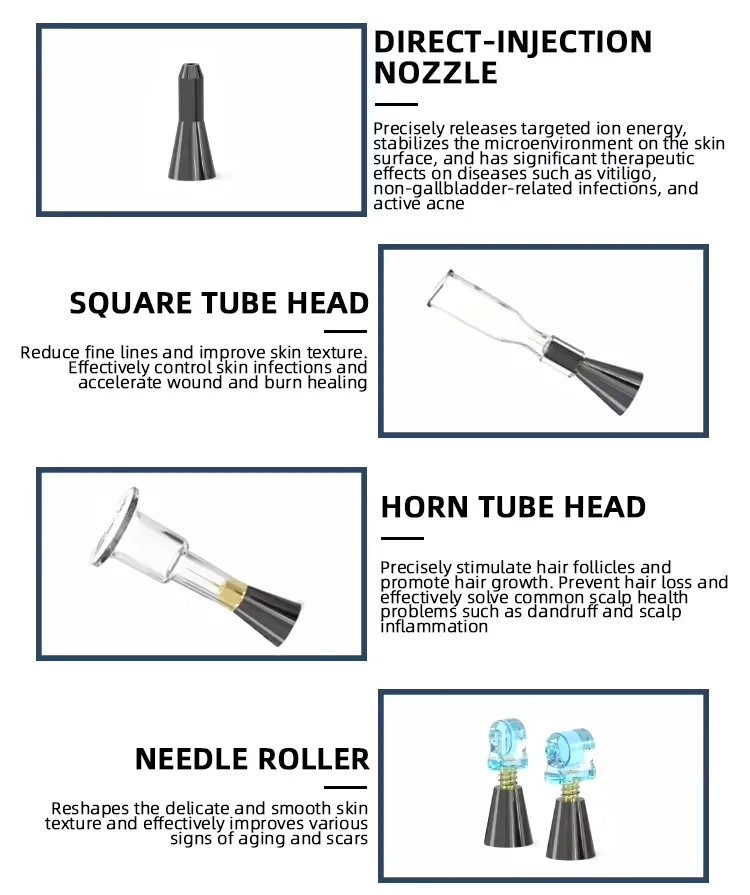 DIRECT-INJECTION NOZZLE

Precisely releases targeted ion energy, stabilizes the microenvironment on the skin surface, and has significant therapeutic effects on diseases such as vitiligo, non-gallbladder-related infections, and active acne

SQUARE TUBE HEAD

Reduce fine lines and improve skin texture. Effectively control skin infections and accelerate wound and burn healing

HORN TUBE HEAD

Precisely stimulate hair follicles and promote hair growth. Prevent hair loss and effectively solve common scalp health problems such as dandruff and scalp inflammation

NEEDLE ROLLER

Reshapes the delicate and smooth skin texture and effectively improves various signs of aging and scars